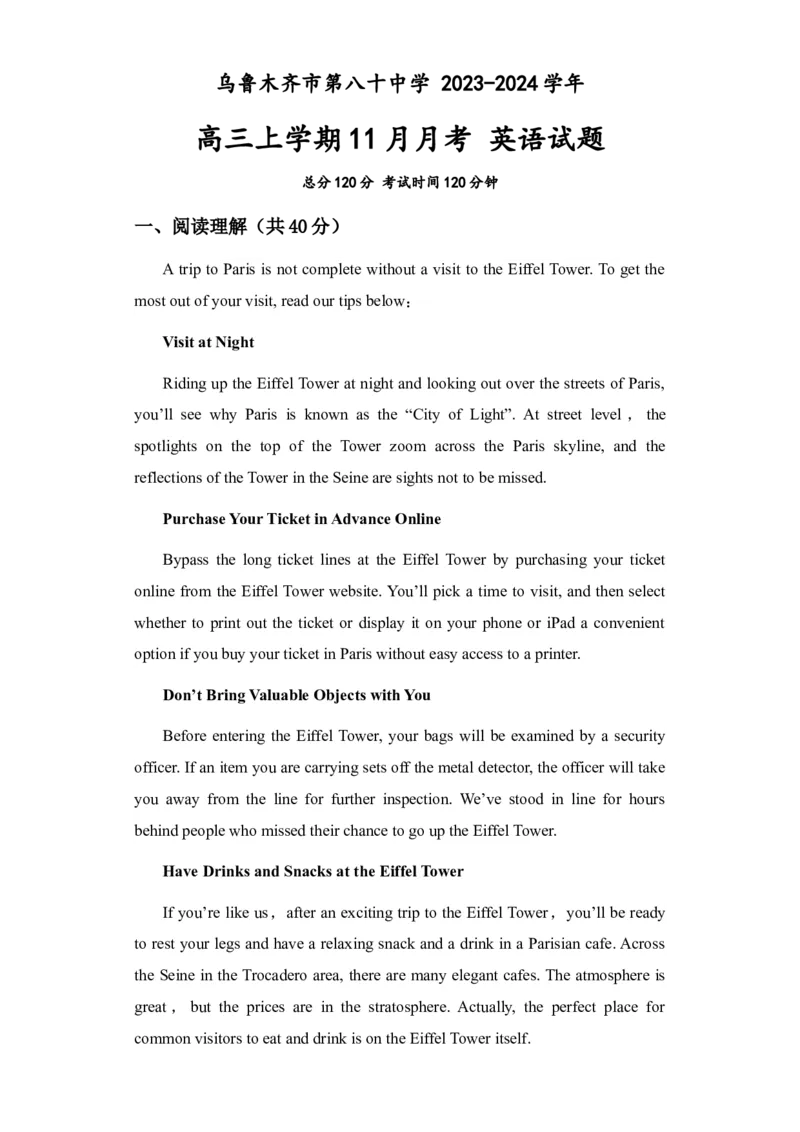 乌鲁木齐市第八十中学 2023-2024 学年

高三上学期 11 月月考 英语试题

总分 120 分 考试时间 120 分钟

一、阅读理解（共 40 分）

A trip to Paris is not complete without a visit to the Eiffel Tower. To get the most out of your visit, read our tips below：

Visit at Night

Riding up the Eiffel Tower at night and looking out over the streets of Paris, you'll see why Paris is known as the "City of Light". At street level， the spotlights on the top of the Tower zoom across the Paris skyline, and the reflections of the Tower in the Seine are sights not to be missed.

Purchase Your Ticket in Advance Online

Bypass the long ticket lines at the Eiffel Tower by purchasing your ticket online from the Eiffel Tower website. You'll pick a time to visit, and then select whether to print out the ticket or display it on your phone or iPad a convenient option if you buy your ticket in Paris without easy access to a printer.

Don't Bring Valuable Objects with You

Before entering the Eiffel Tower, your bags will be examined by a security officer. If an item you are carrying sets off the metal detector, the officer will take you away from the line for further inspection. We've stood in line for hours behind people who missed their chance to go up the Eiffel Tower.

Have Drinks and Snacks at the Eiffel Tower

If you're like us， after an exciting trip to the Eiffel Tower， you'll be ready to rest your legs and have a relaxing snack and a drink in a Parisian cafe. Across the Seine in the Trocadero area, there are many elegant cafes. The atmosphere is great， but the prices are in the stratosphere. Actually, the perfect place for common visitors to eat and drink is on the Eiffel Tower itself.